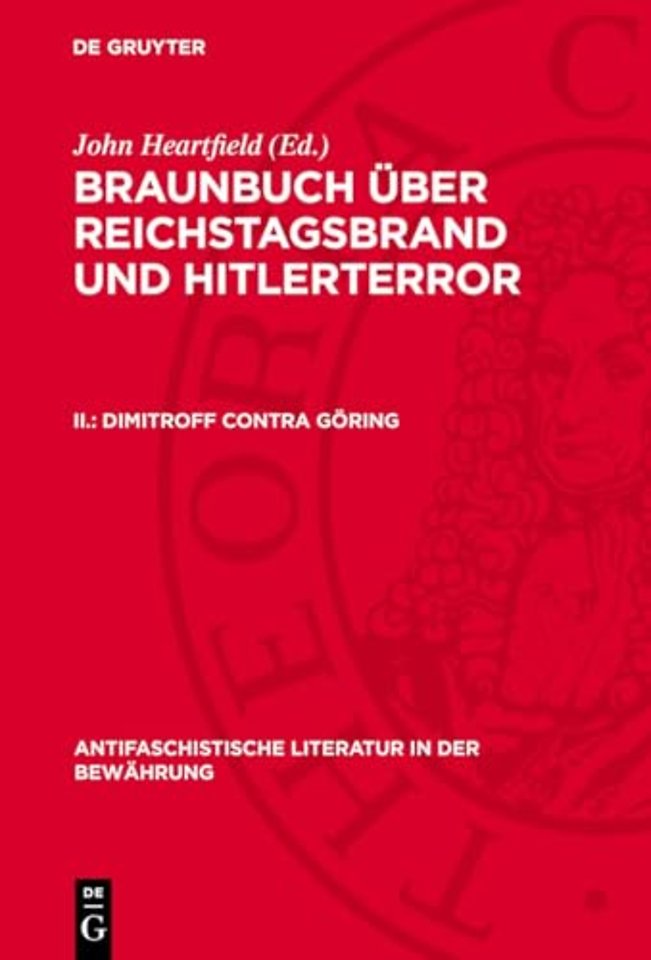 DE GRUYTER

John Heartfield (Ed.)

BRAUNBUCH ÜBER REICHSTAGSBRAND UND HITLERTERROR

II.: DIMITROFF CONTRA GÖRING

ANTIFASCHISTISCHE LITERATUR IN DER BEWÄHRUNG

DE G